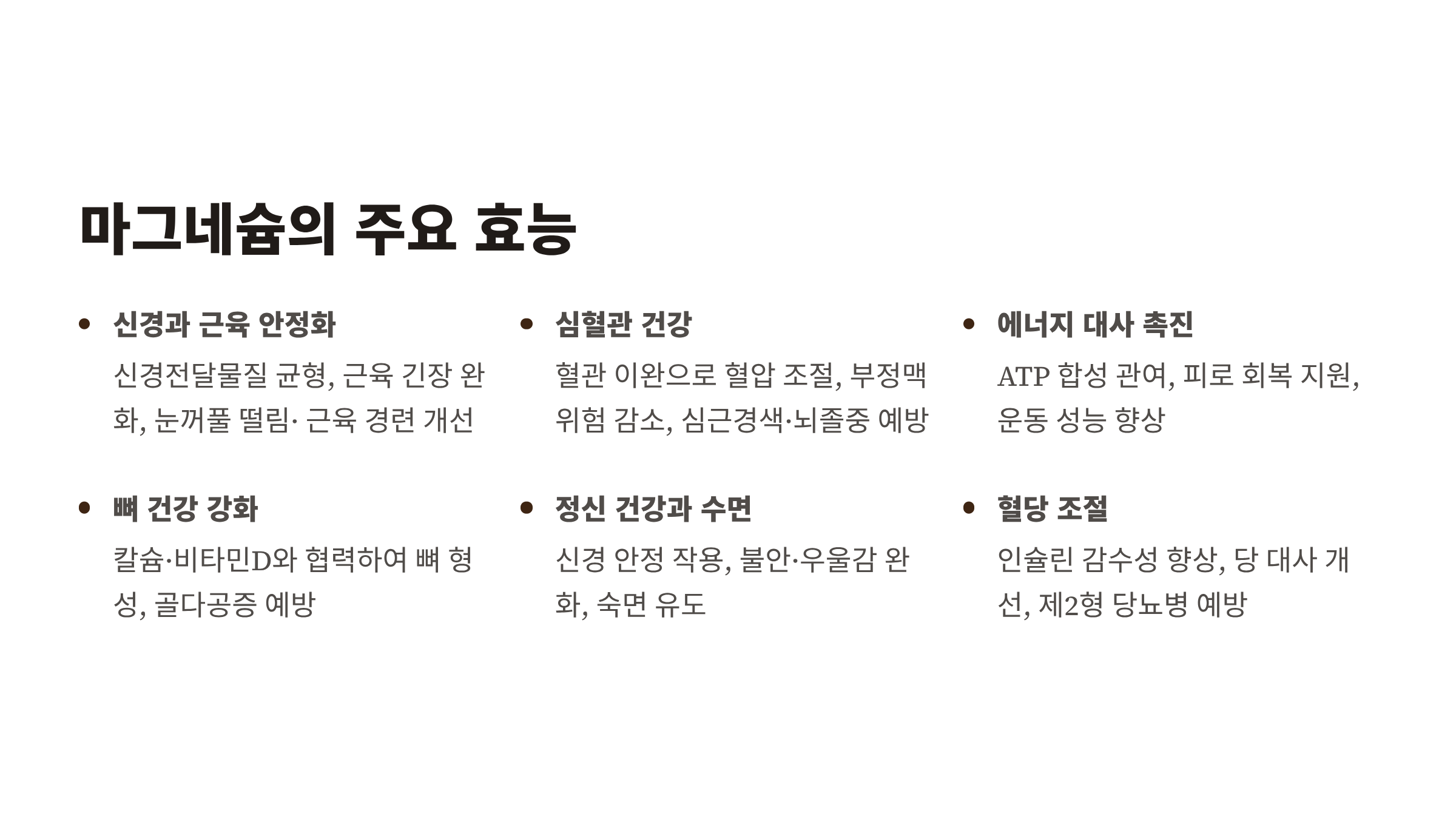 마그네슘의 주요 효능

• 신경과 근육 안정화

신경전달물질 균형, 근육 긴장 완화, 눈꺼풀 떨림· 근육 경련 개선

• 뼈 건강 강화

칼슘·비타민D와 협력하여 뼈 형성, 골다공증 예방

• 심혈관 건강

혈관 이완으로 혈압 조절, 부정맥 위험 감소, 심근경색·뇌졸중 예방

• 정신 건강과 수면

신경 안정 작용, 불안·우울감 완화, 숙면 유도

• 에너지 대사 촉진

ATP 합성 관여, 피로 회복 지원, 운동 성능 향상

• 혈당 조절

인슐린 감수성 향상, 당 대사 개선, 제2형 당뇨병 예방